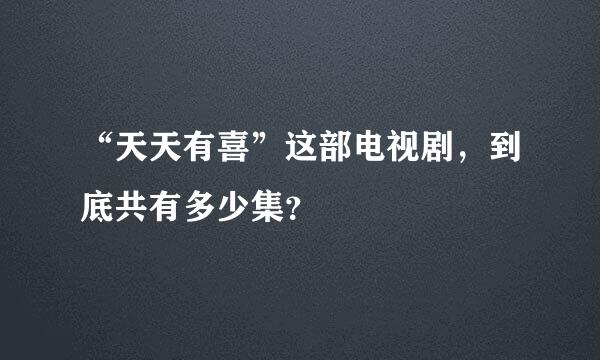 “天天有喜”这部电视剧，到底共有多少集?